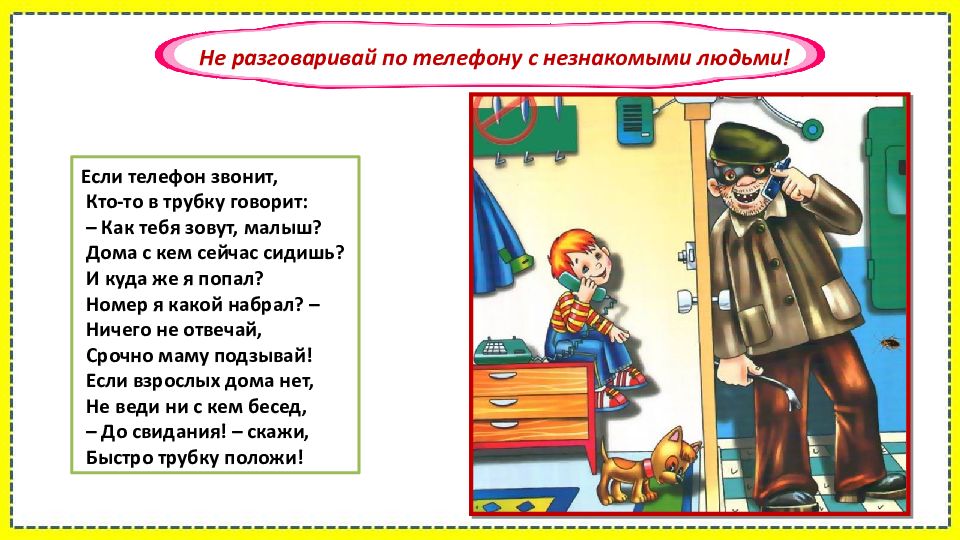 Не разговаривай по телефону с незнакомыми людьми!

Если телефон звонит,
Кто-то в трубку говорит:
– Как тебя зовут, малыш?
Дома с кем сейчас сидишь?
И куда же я попал?
Номер я какой набрал? –
Ничего не отвечай,
Срочно маму подзывай!
Если взрослых дома нет,
Не веди ни с кем бесед,
– До свидания! – скажи,
Быстро трубку положи!